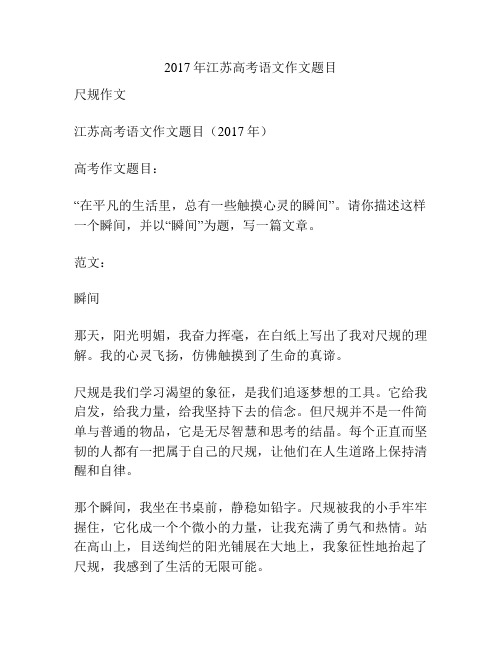 2017年江苏高考语文作文题目

尺规作文

江苏高考语文作文题目（2017年）

高考作文题目：

“在平凡的生活里，总有一些触摸心灵的瞬间”。请你描述这样一个瞬间，并以“瞬间”为题，写一篇文章。

范文：

瞬间

那天，阳光明媚，我奋力挥毫，在白纸上写出了我对尺规的理解。我的心灵飞扬，仿佛触摸到了生命的真谛。

尺规是我们学习渴望的象征，是我们追逐梦想的工具。它给我启发，给我力量，给我坚持下去的信念。但尺规并不是一件简单与普通的物品，它是无尽智慧和思考的结晶。每个正直而坚韧的人都有一把属于自己的尺规，让他们在人生道路上保持清醒和自律。

那个瞬间，我坐在书桌前，静稳如铅字。尺规被我的小手牢牢握住，它化成一个个微小的力量，让我充满了勇气和热情。站在高山上，目送绚烂的阳光铺展在大地上，我象征性地抬起了尺规，我感到了生活的无限可能。